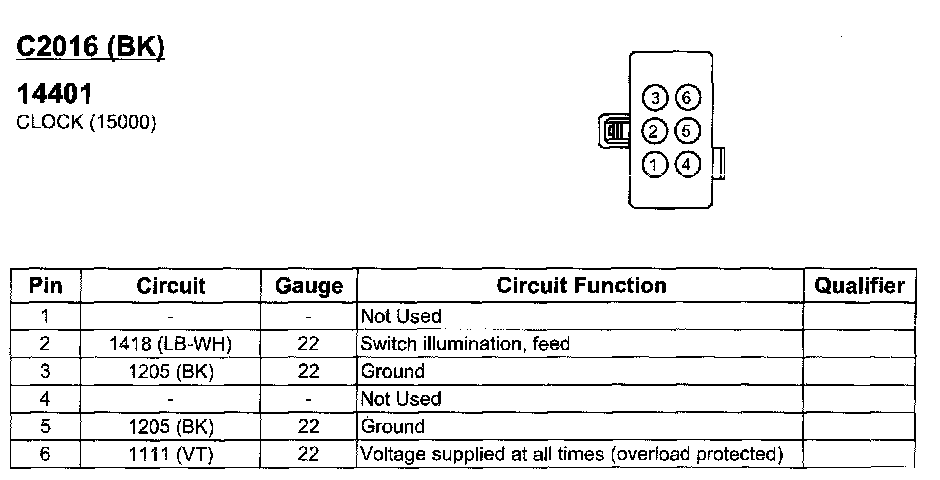 C2016 (BK)

14401
CLOCK (15000)

3 6
2 5
1 4

| Pin | Circuit | Gauge | Circuit Function | Qualifier |
|---|---|---|---|---|
| 1 | - | - | Not Used | |
| 2 | 1418 (LB-WH) | 22 | Switch illumination, feed | |
| 3 | 1205 (BK) | 22 | Ground | |
| 4 | - | - | Not Used | |
| 5 | 1205 (BK) | 22 | Ground | |
| 6 | 1111 (VT) | 22 | Voltage supplied at all times (overload protected) | |